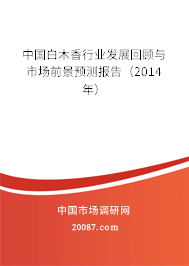 中国白木香行业发展回顾与市场前景预测报告（2014年）

中国市场调研网

20087.com